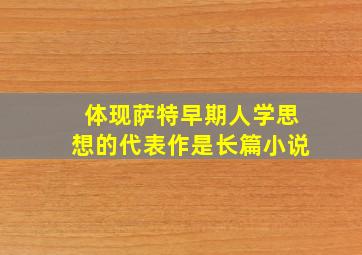 体现萨特早期人学思想的代表作是长篇小说